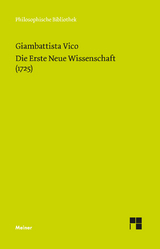 Philosophische Bibliothek

Giambattista Vico
Die Erste Neue Wissenschaft
(1725)

Meiner